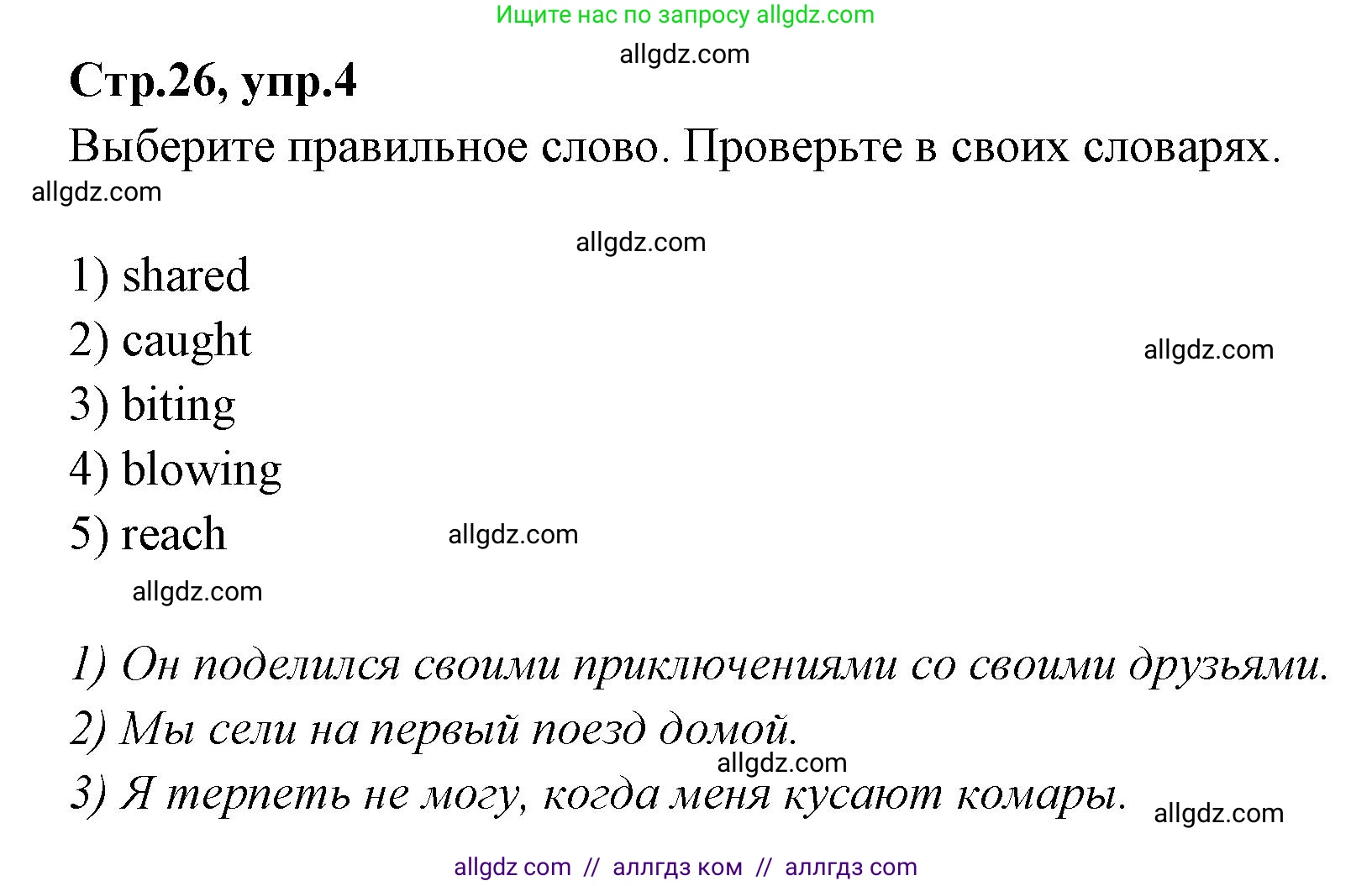 Ищите нас по запросу allgdz.com

allgdz.com

Стр.26, упр.4

Выберите правильное слово. Проверьте в своих словарях.

allgdz.com

allgdz.com

1) shared

2) caught

allgdz.com

3) biting

4) blowing

5) reach

allgdz.com

allgdz.com

1) Он поделился своими приключениями со своими друзьями.

2) Мы сели на первый поезд домой.

allgdz.com

3) Я терпеть не могу, когда меня кусают комары.

allgdz.com

allgdz com // аллгдз ком // аллгдз com